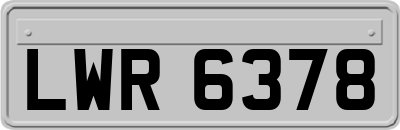 LWR 6378